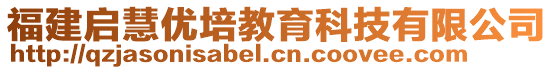 福建启慧优培教育科技有限公司
http://qzjasonisabel.cn.coovee.com